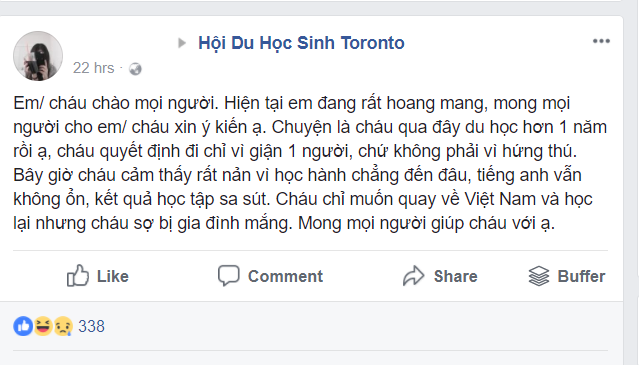 Hội Du Học Sinh Toronto

22 hrs ·

Em/ cháu chào mọi người. Hiện tại em đang rất hoang mang, mong mọi người cho em/ cháu xin ý kiến ạ. Chuyện là cháu qua đây du học hơn 1 năm rồi ạ, cháu quyết định đi chỉ vì giận 1 người, chứ không phải vì hứng thú. Bây giờ cháu cảm thấy rất nản vì học hành chẳng đến đâu, tiếng anh vẫn không ổn, kết quả học tập sa sút. Cháu chỉ muốn quay về Việt Nam và học lại nhưng cháu sợ bị gia đình mắng. Mong mọi người giúp cháu với ạ.

Like Comment Share Buffer

338